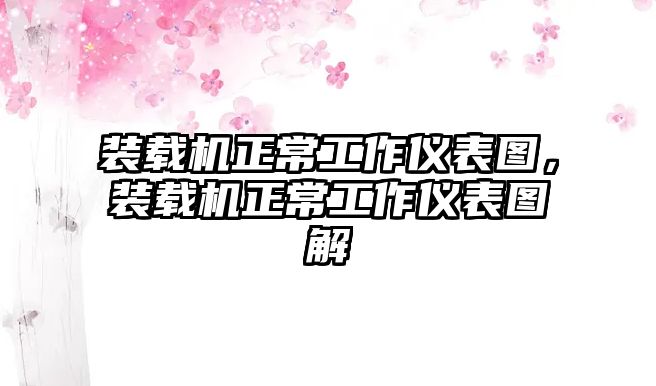 装载机正常工作仪表图，装载机正常工作仪表图解